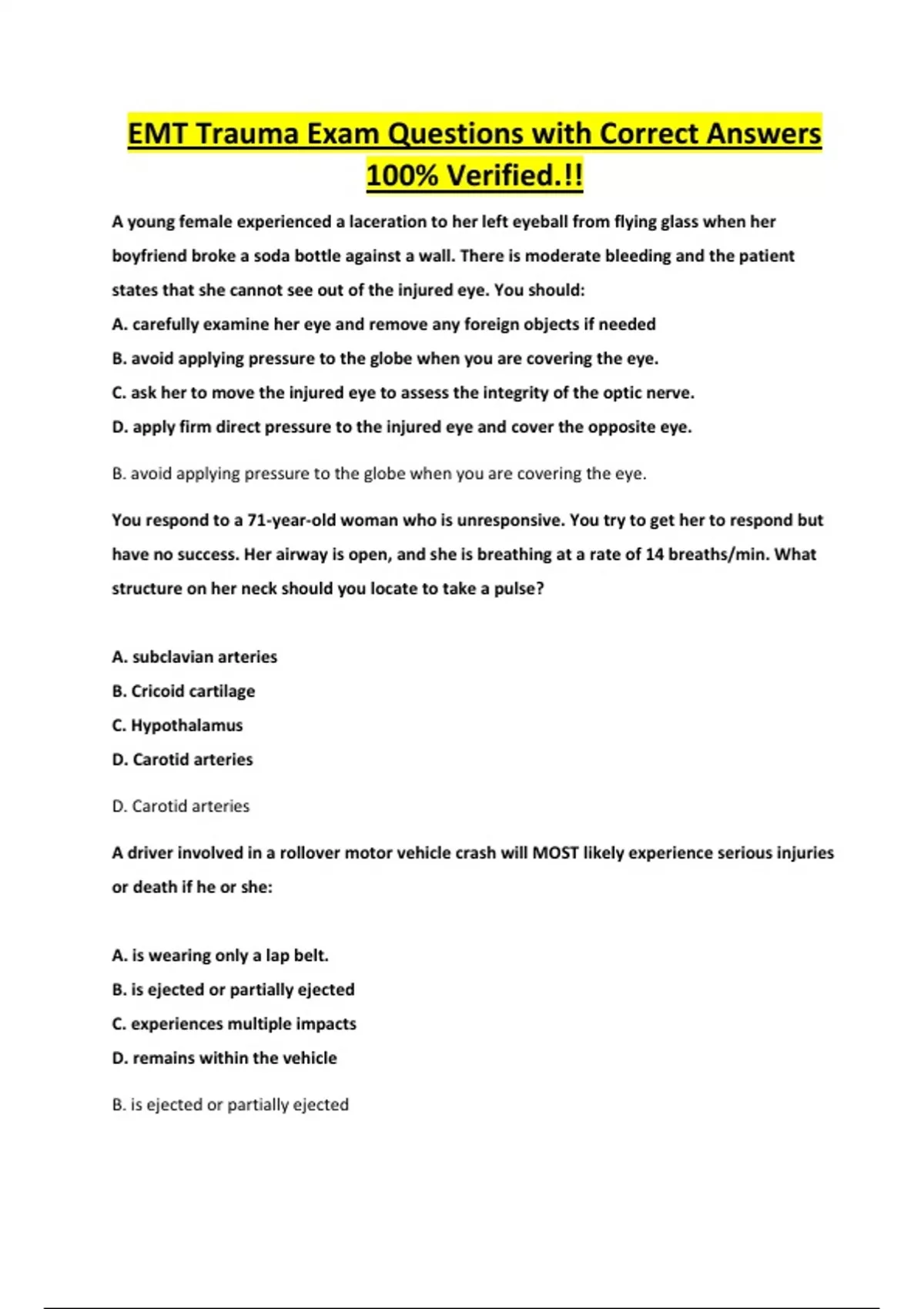 EMT Trauma Exam Questions with Correct Answers 100% Verified.!!

A young female experienced a laceration to her left eyeball from flying glass when her boyfriend broke a soda bottle against a wall. There is moderate bleeding and the patient states that she cannot see out of the injured eye. You should:

A. carefully examine her eye and remove any foreign objects if needed

B. avoid applying pressure to the globe when you are covering the eye.

C. ask her to move the injured eye to assess the integrity of the optic nerve.

D. apply firm direct pressure to the injured eye and cover the opposite eye.

B. avoid applying pressure to the globe when you are covering the eye.

You respond to a 71-year-old woman who is unresponsive. You try to get her to respond but have no success. Her airway is open, and she is breathing at a rate of 14 breaths/min. What structure on her neck should you locate to take a pulse?

A. subclavian arteries

B. Cricoid cartilage

C. Hypothalamus

D. Carotid arteries

D. Carotid arteries

A driver involved in a rollover motor vehicle crash will MOST likely experience serious injuries or death if he or she:

A. is wearing only a lap belt.

B. is ejected or partially ejected

C. experiences multiple impacts

D. remains within the vehicle

B. is ejected or partially ejected